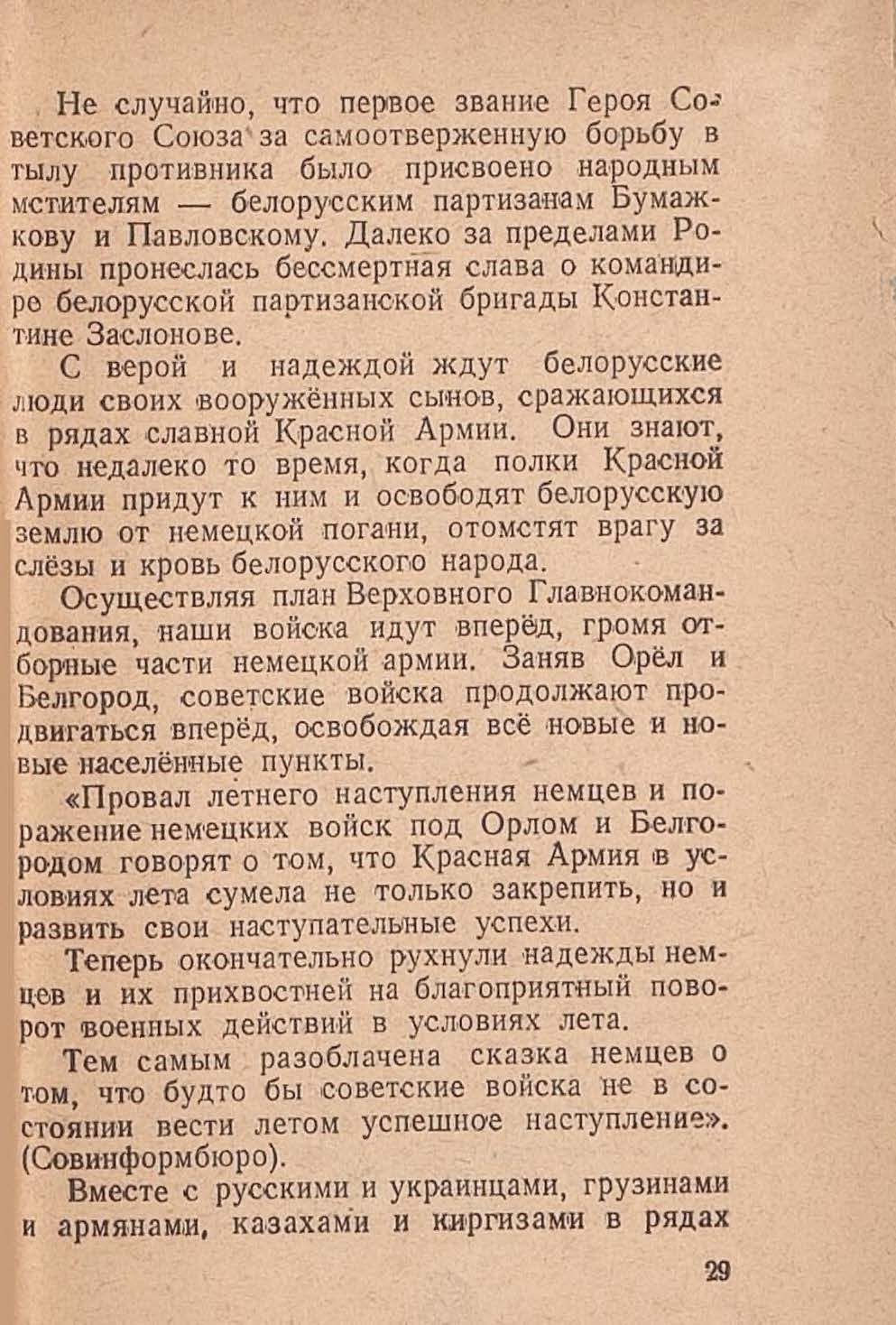 Не случайно, что первое звание Героя Советского Союза за самоотверженную борьбу в тылу противника было присвоено народным мстителям — белорусским партизанам Бумажкову и Павловскому. Далеко за пределами Родины пронеслась бессмертная слава о командире белорусской партизанской бригады Константине Заслонове.

С верой и надеждой ждут белорусские люди своих вооружённых сынов, сражающихся в рядах славной Красной Армии. Они знают, что недалеко то время, когда полки Красной Армии придут к ним и освободят белорусскую землю от немецкой погани, отомстят врагу за слёзы и кровь белорусского народа.

Осуществляя план Верховного Главнокомандования, наши войска идут вперёд, громя отборные части немецкой армии. Заняв Орёл и Белгород, советские войска продолжают продвигаться вперёд, освобождая всё новые и новые населённые пункты.

«Провал летнего наступления немцев и поражение немецких войск под Орлом и Белгородом говорят о том, что Красная Армия в условиях лета сумела не только закрепить, но и развить свои наступательные успехи.

Теперь окончательно рухнули надежды немцев и их прихвостней на благоприятный поворот военных действий в условиях лета.

Тем самым разоблачена сказка немцев о том, что будто бы советские войска не в состоянии вести летом успешное наступление». (Совинформбюро).

Вместе с русскими и украинцами, грузинами и армянами, казахами и киргизами в рядах

29